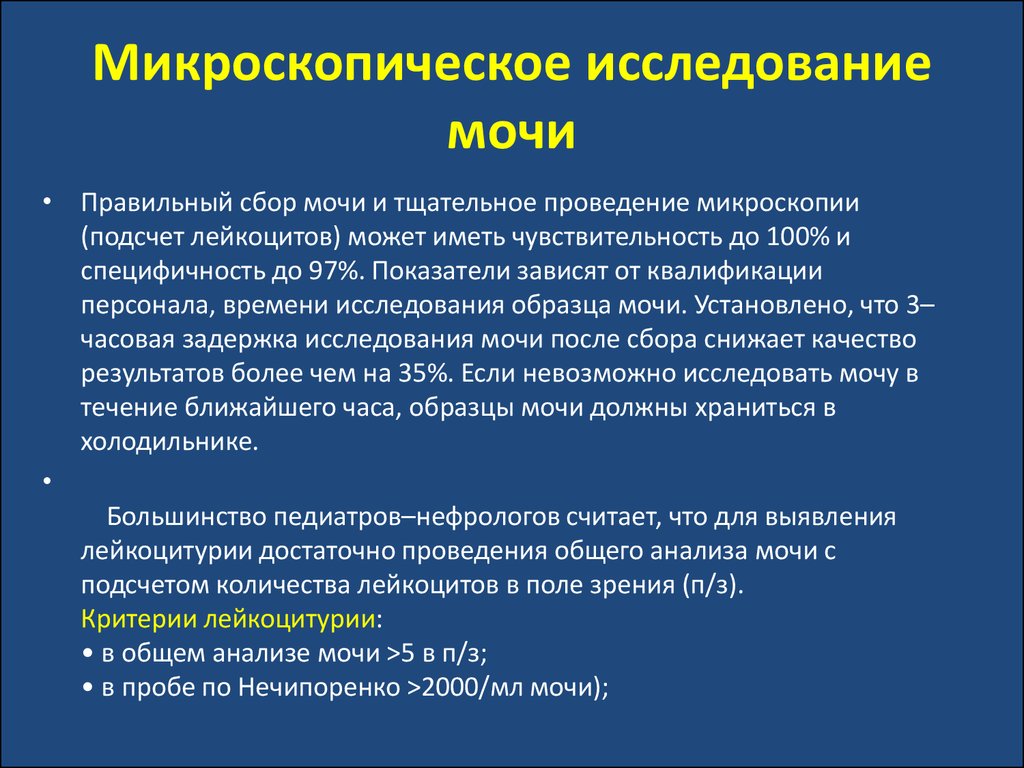 Микроскопическое исследование мочи

• Правильный сбор мочи и тщательное проведение микроскопии (подсчет лейкоцитов) может иметь чувствительность до 100% и специфичность до 97%. Показатели зависят от квалификации персонала, времени исследования образца мочи. Установлено, что 3–часовая задержка исследования мочи после сбора снижает качество результатов более чем на 35%. Если невозможно исследовать мочу в течение ближайшего часа, образцы мочи должны храниться в холодильнике.

•

Большинство педиатров–нефрологов считает, что для выявления лейкоцитурии достаточно проведения общего анализа мочи с подсчетом количества лейкоцитов в поле зрения (п/з).
Критерии лейкоцитурии:
• в общем анализе мочи >5 в п/з;
• в пробе по Нечипоренко >2000/мл мочи);